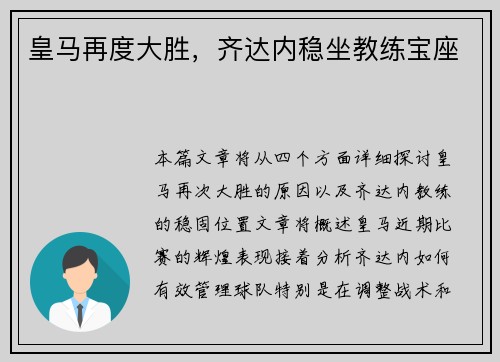 皇马再度大胜，齐达内稳坐教练宝座

本篇文章将从四个方面详细探讨皇马再次大胜的原因以及齐达内教练的稳固位置文章将概述皇马近期比赛的辉煌表现接着分析齐达内如何有效管理球队特别是在调整战术和